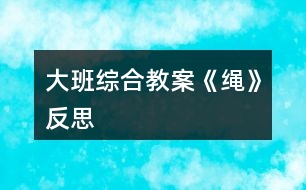 大班综合教案《绳》反思